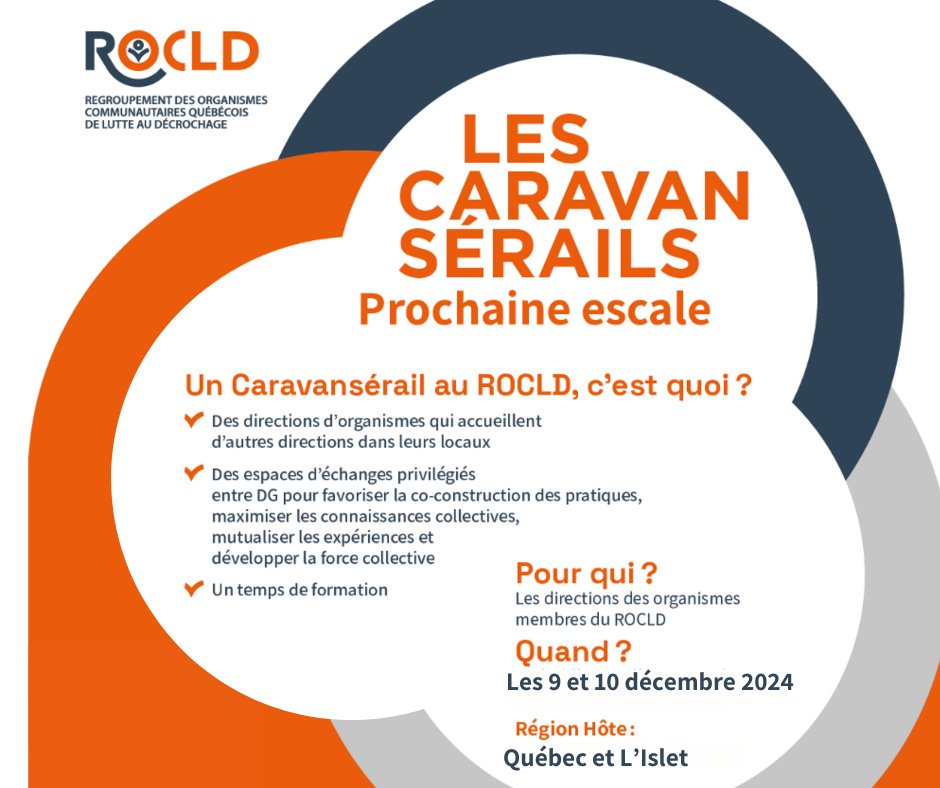 ROCLD

REGROUPEMENT DES ORGANISMES COMMUNAUTAIRES QUÉBÉCOIS DE LUTTE AU DÉCROCHAGE

LES CARAVAN SÉRAILS
Prochaine escale

Un Caravansérail au ROCLD, c'est quoi ?

✔ Des directions d'organismes qui accueillent d'autres directions dans leurs locaux

✔ Des espaces d'échanges privilégiés entre DG pour favoriser la co-construction des pratiques, maximiser les connaissances collectives, mutualiser les expériences et développer la force collective

✔ Un temps de formation

Pour qui ?
Les directions des organismes membres du ROCLD

Quand ?
Les 9 et 10 décembre 2024

Région Hôte :
Québec et L'Islet